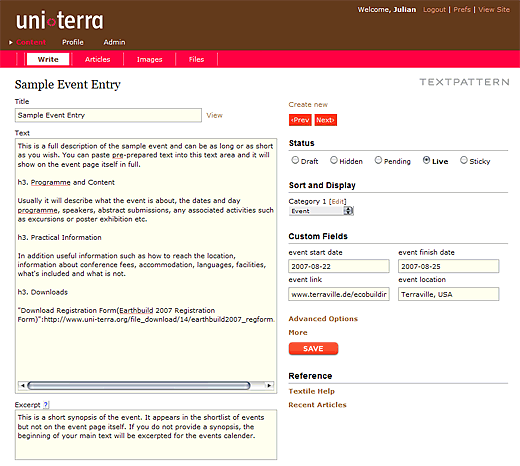 uni·terra

Welcome, Julian Logout | Prefs | View Site

Content Profile Admin

Write Articles Images Files

Sample Event Entry

TEXTPATTERN

Title

Sample Event Entry

View

Text

This is a full description of the sample event and can be as long or as short as you wish. You can paste pre-prepared text into this text area and it will show on the event page itself in full.

h3. Programme and Content

Usually it will describe what the event is about, the dates and day programme, speakers, abstract submissions, any associated activities such as excursions or poster exhibition etc.

h3. Practical Information

In addition useful information such as how to reach the location, information about conference fees, accommodation, languages, facilities, what's included and what is not.

h3. Downloads

"Download Registration Form(Earthbuild 2007 Registration Form)":http://www.uni-terra.org/file_download/14/earthbuild2007_regform.

Excerpt ?

This is a short synopsis of the event. It appears in the shortlist of events but not on the event page itself. If you do not provide a synopsis, the beginning of your main text will be excerpted for the events calender.

Create new

‹Prev Next›

Status

Draft Hidden Pending Live Sticky

Sort and Display

Category 1 [Edit]

Event

Custom Fields

event start date

2007-08-22

event finish date

2007-08-25

event link

www.terraville.de/ecobuildir

event location

Terraville, USA

Advanced Options

More

SAVE

Reference

Textile Help

Recent Articles